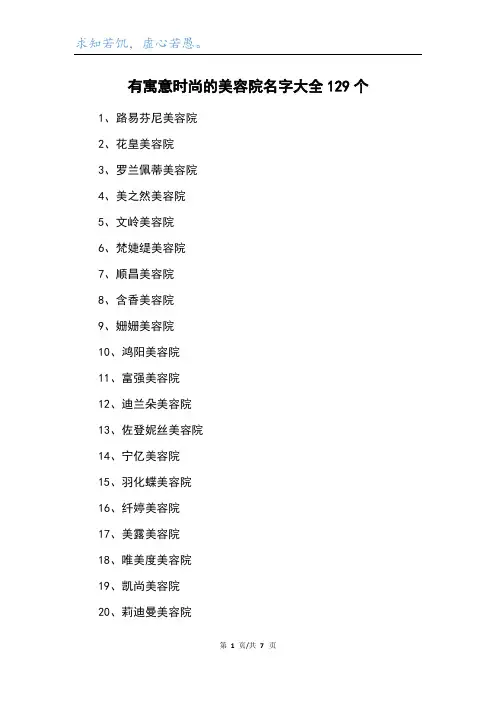 求知若饥，虚心若愚。

有寓意时尚的美容院名字大全 129 个

1、路易芬尼美容院

2、花皇美容院

3、罗兰佩蒂美容院

4、美之然美容院

5、文岭美容院

6、梵婕缇美容院

7、顺昌美容院

8、含香美容院

9、姗姗美容院

10、鸿阳美容院

11、富强美容院

12、迪兰朵美容院

13、佐登妮丝美容院

14、宁亿美容院

15、羽化蝶美容院

16、纤婷美容院

17、美露美容院

18、唯美度美容院

19、凯尚美容院

20、莉迪曼美容院

第 1 页/共 7 页